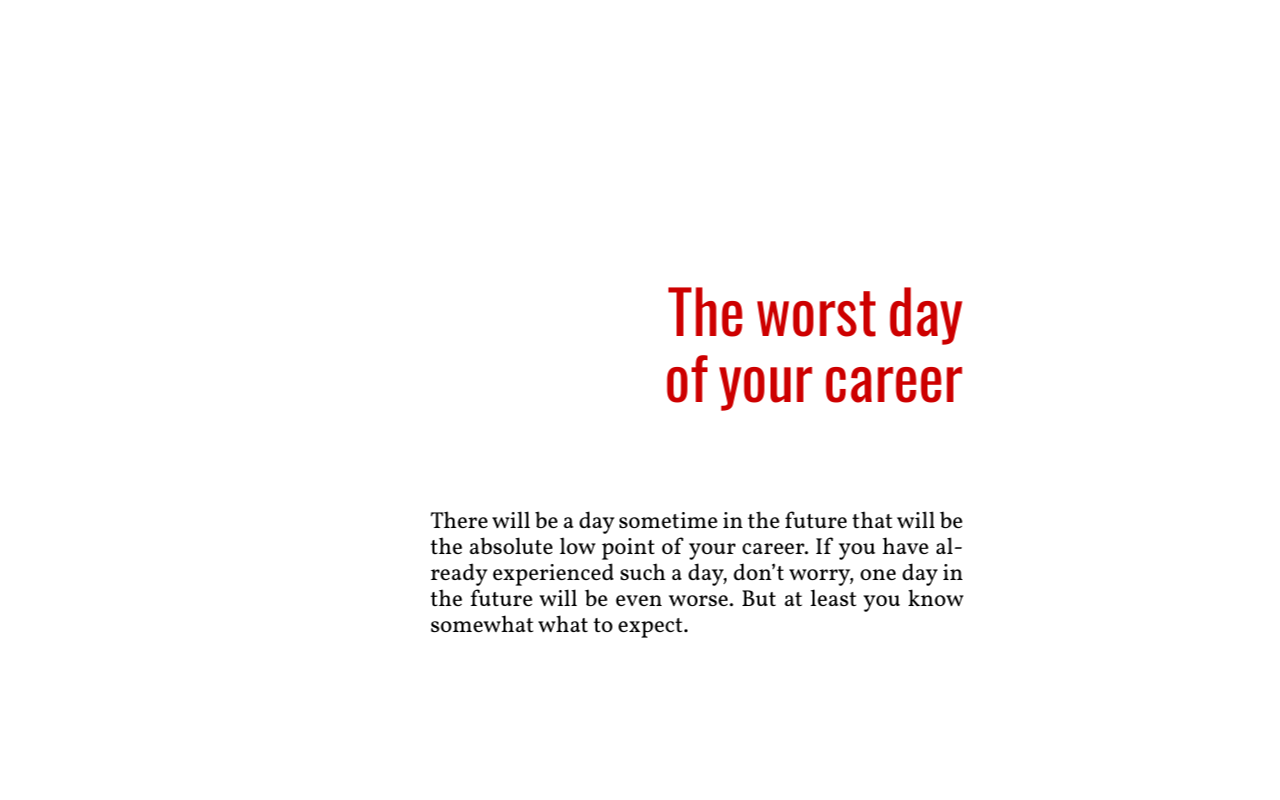 The worst day
of your career

There will be a day sometime in the future that will be the absolute low point of your career. If you have already experienced such a day, don't worry, one day in the future will be even worse. But at least you know somewhat what to expect.